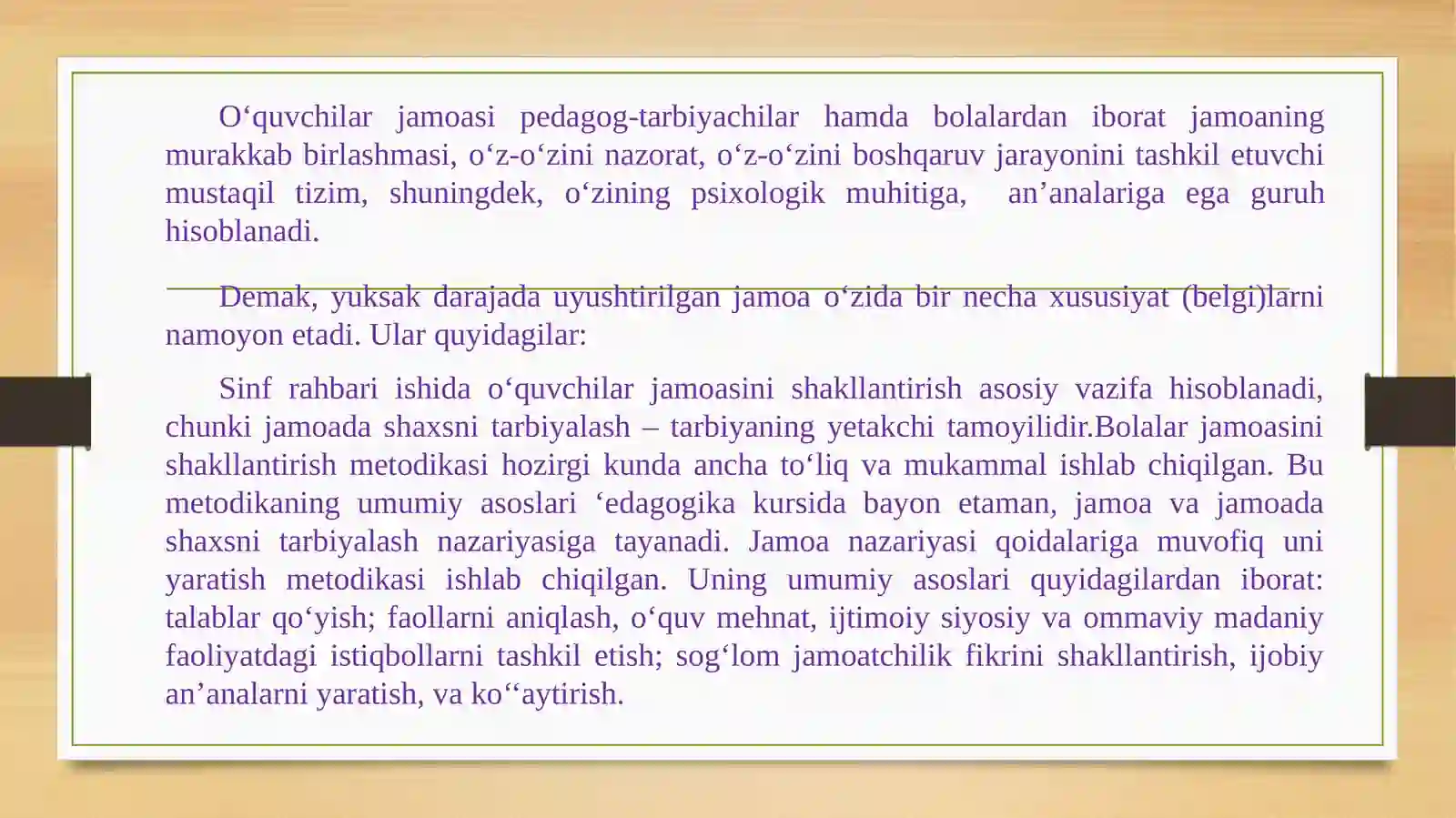 O‘quvchilar jamoasi pedagog-tarbiyachilar hamda bolalardan iborat jamoaning murakkab birlashmasi, o‘z-o‘zini nazorat, o‘z-o‘zini boshqaruv jarayonini tashkil etuvchi mustaqil tizim, shuningdek, o‘zining psixologik muhitiga, an’analariga ega guruh hisoblanadi.

Demak, yuksak darajada uyushtirilgan jamoa o‘zida bir necha xususiyat (belgi)larni namoyon etadi. Ular quyidagilar:

Sinf rahbari ishida o‘quvchilar jamoasini shakllantirish asosiy vazifa hisoblanadi, chunki jamoada shaxsni tarbiyalash – tarbiyaning yetakchi tamoyilidir.Bolalar jamoasini shakllantirish metodikasi hozirgi kunda ancha to‘liq va mukammal ishlab chiqilgan. Bu metodikaning umumiy asoslari ‘edagogika kursida bayon etaman, jamoa va jamoada shaxsni tarbiyalash nazariyasiga tayanadi. Jamoa nazariyasi qoidalariga muvofiq uni yaratish metodikasi ishlab chiqilgan. Uning umumiy asoslari quyidagilardan iborat: talablar qo‘yish; faollarni aniqlash, o‘quv mehnat, ijtimoiy siyosiy va ommaviy madaniy faoliyatdagi istiqbollarni tashkil etish; sog‘lom jamoatchilik fikrini shakllantirish, ijobiy an’analarni yaratish, va ko‘‘aytirish.